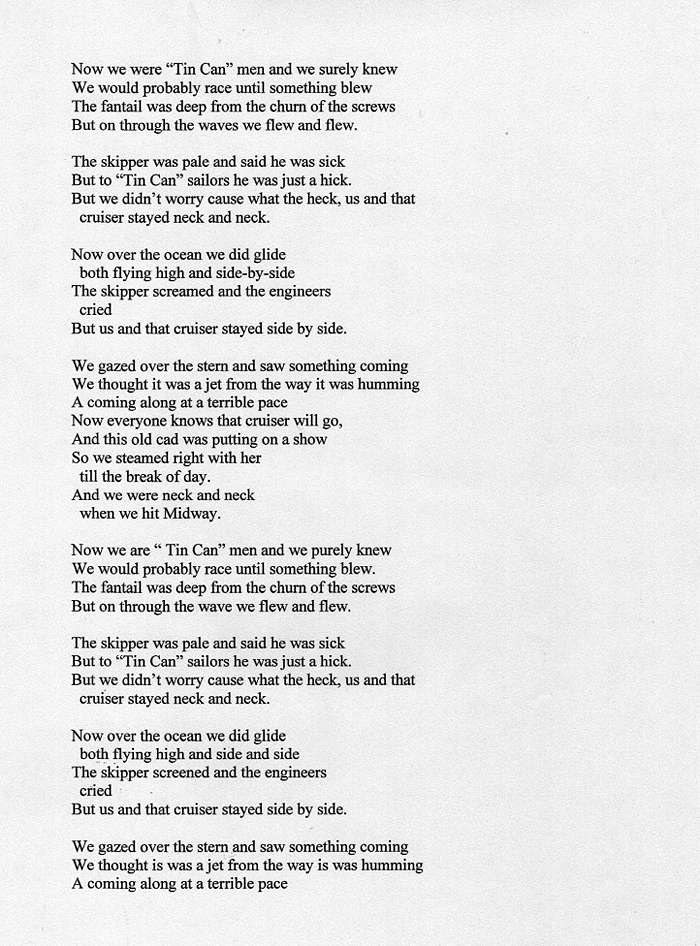 Now we were “Tin Can” men and we surely knew
We would probably race until something blew
The fantail was deep from the churn of the screws
But on through the waves we flew and flew.

The skipper was pale and said he was sick
But to “Tin Can” sailors he was just a hick.
But we didn’t worry cause what the heck, us and that
cruiser stayed neck and neck.

Now over the ocean we did glide
both flying high and side-by-side
The skipper screamed and the engineers
cried
But us and that cruiser stayed side by side.

We gazed over the stern and saw something coming
We thought it was a jet from the way it was humming
A coming along at a terrible pace
Now everyone knows that cruiser will go,
And this old cad was putting on a show
So we steamed right with her
till the break of day.
And we were neck and neck
when we hit Midway.

Now we are “ Tin Can” men and we purely knew
We would probably race until something blew.
The fantail was deep from the churn of the screws
But on through the wave we flew and flew.

The skipper was pale and said he was sick
But to “Tin Can” sailors he was just a hick.
But we didn’t worry cause what the heck, us and that
cruiser stayed neck and neck.

Now over the ocean we did glide
both flying high and side and side
The skipper screened and the engineers
cried
But us and that cruiser stayed side by side.

We gazed over the stern and saw something coming
We thought is was a jet from the way is was humming
A coming along at a terrible pace